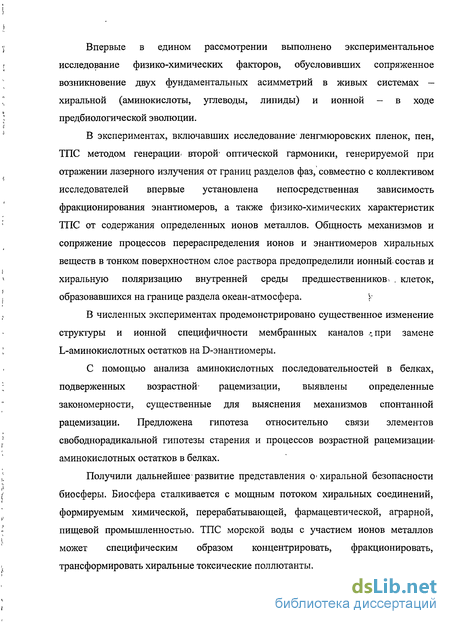 Впервые в едином рассмотрении выполнено экспериментальное исследование физико-химических факторов, обусловивших сопряженное возникновение двух фундаментальных асимметрий в живых системах – хиральной (аминокислоты, углеводы, липиды) и ионной – в ходе предбиологической эволюции.

В экспериментах, включавших исследование ленгмюровских пленок, пен, ТПС методом генерации второй оптической гармоники, генерируемой при отражении лазерного излучения от границ разделов фаз, совместно с коллективом исследователей впервые установлена непосредственная зависимость фракционирования энантиомеров, а также физико-химических характеристик ТПС от содержания определенных ионов металлов. Общность механизмов и сопряжение процессов перераспределения ионов и энантиомеров хиральных веществ в тонком поверхностном слое раствора предопределили ионный состав и хиральную поляризацию внутренней среды предшественников клеток, образовавшихся на границе раздела океан-атмосфера.

В численных экспериментах продемонстрировано существенное изменение структуры и ионной специфичности мембранных каналов при замене L-аминокислотных остатков на D-энантиомеры.

С помощью анализа аминокислотных последовательностей в белках, подверженных возрастной рацемизации, выявлены определенные закономерности, существенные для выяснения механизмов спонтанной рацемизации. Предложена гипотеза относительно связи элементов свободнорадикальной гипотезы старения и процессов возрастной рацемизации аминокислотных остатков в белках.

Получили дальнейшее развитие представления о хиральной безопасности биосферы. Биосфера сталкивается с мощным потоком хиральных соединений, формируемым химической, перерабатывающей, фармацевтической, аграрной, пищевой промышленностью. ТПС морской воды с участием ионов металлов может специфическим образом концентрировать, фракционировать, трансформировать хиральные токсические поллютанты.

dsLib.net
библиотека диссертаций